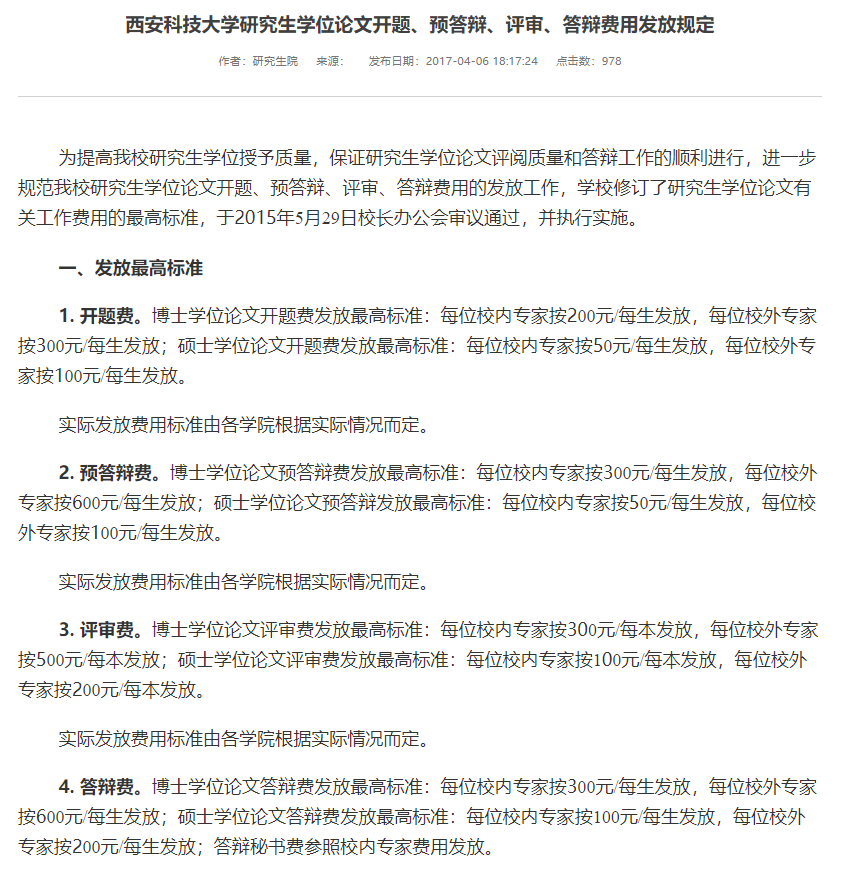 西安科技大学研究生学位论文开题、预答辩、评审、答辩费用发放规定

作者：研究生院　来源：　发布日期：2017-04-06 18:17:24　点击数：978

为提高我校研究生学位授予质量，保证研究生学位论文评阅质量和答辩工作的顺利进行，进一步规范我校研究生学位论文开题、预答辩、评审、答辩费用的发放工作，学校修订了研究生学位论文有关工作费用的最高标准，于2015年5月29日校长办公会审议通过，并执行实施。

一、发放最高标准

1. 开题费。博士学位论文开题费发放最高标准：每位校内专家按200元/每生发放，每位校外专家按300元/每生发放；硕士学位论文开题费发放最高标准：每位校内专家按50元/每生发放，每位校外专家按100元/每生发放。

实际发放费用标准由各学院根据实际情况而定。

2. 预答辩费。博士学位论文预答辩费发放最高标准：每位校内专家按300元/每生发放，每位校外专家按600元/每生发放；硕士学位论文预答辩发放最高标准：每位校内专家按50元/每生发放，每位校外专家按100元/每生发放。

实际发放费用标准由各学院根据实际情况而定。

3. 评审费。博士学位论文评审费发放最高标准：每位校内专家按300元/每本发放，每位校外专家按500元/每本发放；硕士学位论文评审费发放最高标准：每位校内专家按100元/每本发放，每位校外专家按200元/每本发放。

实际发放费用标准由各学院根据实际情况而定。

4. 答辩费。博士学位论文答辩费发放最高标准：每位校内专家按300元/每生发放，每位校外专家按600元/每生发放；硕士学位论文答辩费发放最高标准：每位校内专家按100元/每生发放，每位校外专家按200元/每生发放；答辩秘书费参照校内专家费用发放。